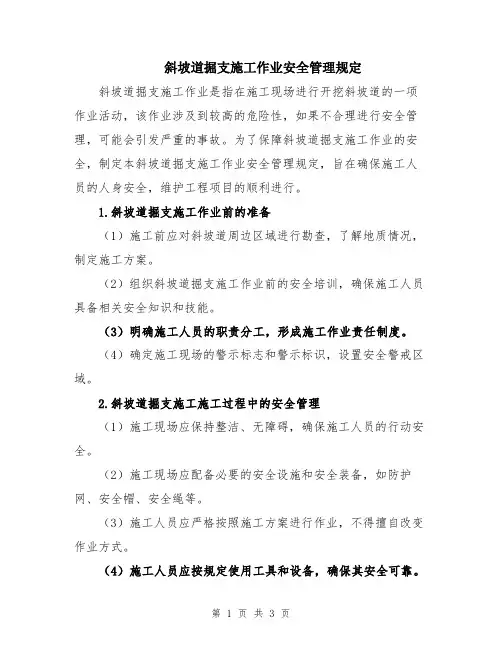 斜坡道掘支施工作业安全管理规定

斜坡道掘支施工作业是指在施工现场进行开挖斜坡道的一项作业活动，该作业涉及到较高的危险性，如果不合理进行安全管理，可能会引发严重的事故。为了保障斜坡道掘支施工作业的安全，制定本斜坡道掘支施工作业安全管理规定，旨在确保施工人员的人身安全，维护工程项目的顺利进行。

1.斜坡道掘支施工作业前的准备

（1）施工前应对斜坡道周边区域进行勘查，了解地质情况，制定施工方案。

（2）组织斜坡道掘支施工作业前的安全培训，确保施工人员具备相关安全知识和技能。

（3）明确施工人员的职责分工，形成施工作业责任制度。

（4）确定施工现场的警示标志和警示标识，设置安全警戒区域。

2.斜坡道掘支施工施工过程中的安全管理

（1）施工现场应保持整洁、无障碍，确保施工人员的行动安全。

（2）施工现场应配备必要的安全设施和安全装备，如防护网、安全帽、安全绳等。

（3）施工人员应严格按照施工方案进行作业，不得擅自改变作业方式。

（4）施工人员应按规定使用工具和设备，确保其安全可靠。

第 1 页 共 3 页